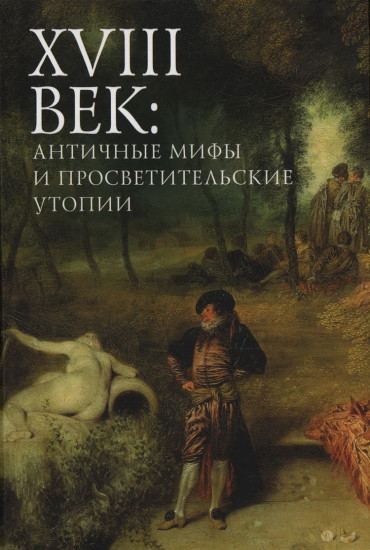 XVIII ВЕК:
АНТИЧНЫЕ МИФЫ И ПРОСВЕТИТЕЛЬСКИЕ УТОПИИ